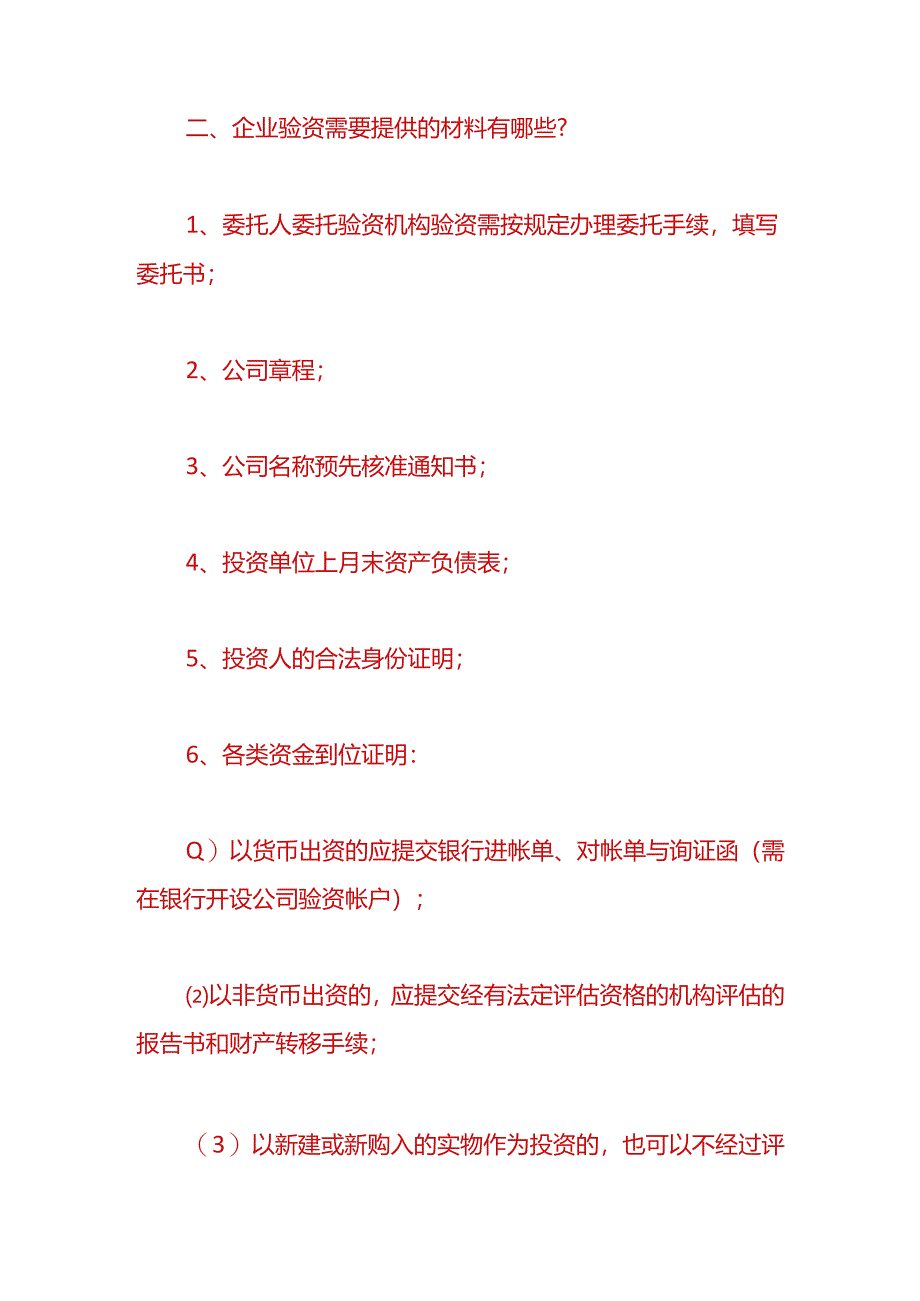 二、企业验资需要提供的材料有哪些?

1、委托人委托验资机构验资需按规定办理委托手续，填写委托书;

2、公司章程;

3、公司名称预先核准通知书;

4、投资单位上月末资产负债表;

5、投资人的合法身份证明;

6、各类资金到位证明:

Q）以货币出资的应提交银行进帐单、对帐单与询证函（需在银行开设公司验资帐户）;

⑵以非货币出资的，应提交经有法定评估资格的机构评估的报告书和财产转移手续;

（3）以新建或新购入的实物作为投资的，也可以不经过评